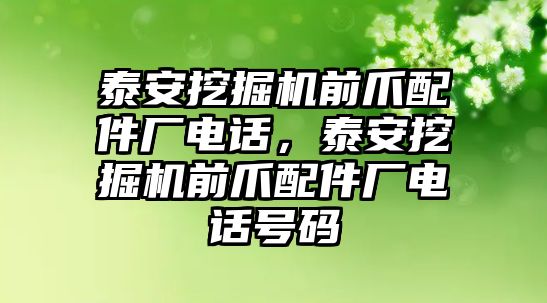 泰安挖掘机前爪配件厂电话，泰安挖掘机前爪配件厂电话号码